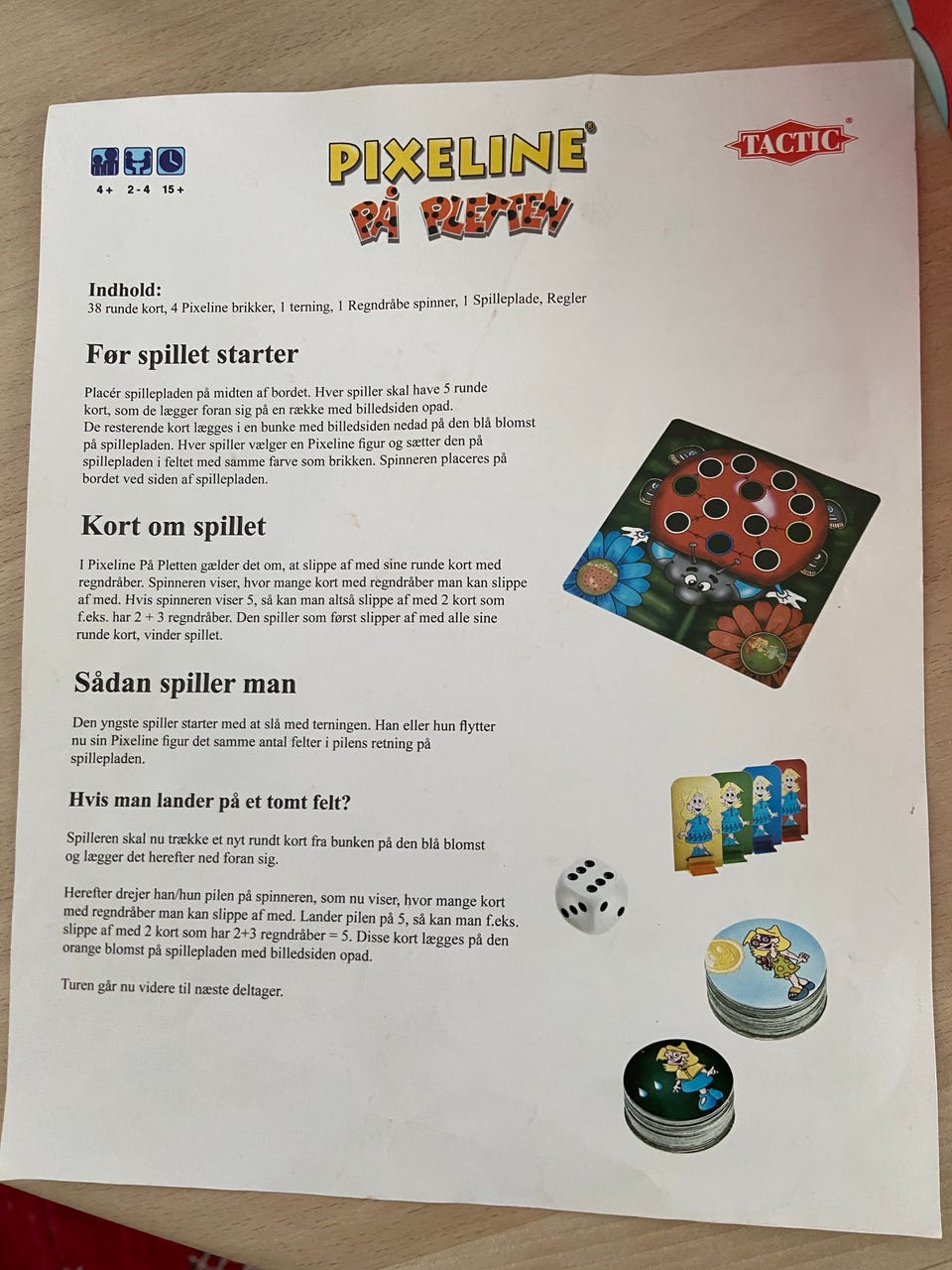 4+ 2-4 15+

PIXELINE®
PÅ PLETTEN

TACTIC

Indhold:
38 runde kort, 4 Pixeline brikker, 1 terning, 1 Regndråbe spinner, 1 Spilleplade, Regler

Før spillet starter

Placér spillepladen på midten af bordet. Hver spiller skal have 5 runde kort, som de lægger foran sig på en række med billedsiden opad.
De resterende kort lægges i en bunke med billedsiden nedad på den blå blomst på spillepladen. Hver spiller vælger en Pixeline figur og sætter den på spillepladen i feltet med samme farve som brikken. Spinneren placeres på bordet ved siden af spillepladen.

Kort om spillet

I Pixeline På Pletten gælder det om, at slippe af med sine runde kort med regndråber. Spinneren viser, hvor mange kort med regndråber man kan slippe af med. Hvis spinneren viser 5, så kan man altså slippe af med 2 kort som f.eks. har 2 + 3 regndråber. Den spiller som først slipper af med alle sine runde kort, vinder spillet.

Sådan spiller man

Den yngste spiller starter med at slå med terningen. Han eller hun flytter nu sin Pixeline figur det samme antal felter i pilens retning på spillepladen.

Hvis man lander på et tomt felt?

Spilleren skal nu trække et nyt rundt kort fra bunken på den blå blomst og lægger det herefter ned foran sig.

Herefter drejer han/hun pilen på spinneren, som nu viser, hvor mange kort med regndråber man kan slippe af med. Lander pilen på 5, så kan man f.eks. slippe af med 2 kort som har 2+3 regndråber = 5. Disse kort lægges på den orange blomst på spillepladen med billedsiden opad.

Turen går nu videre til næste deltager.